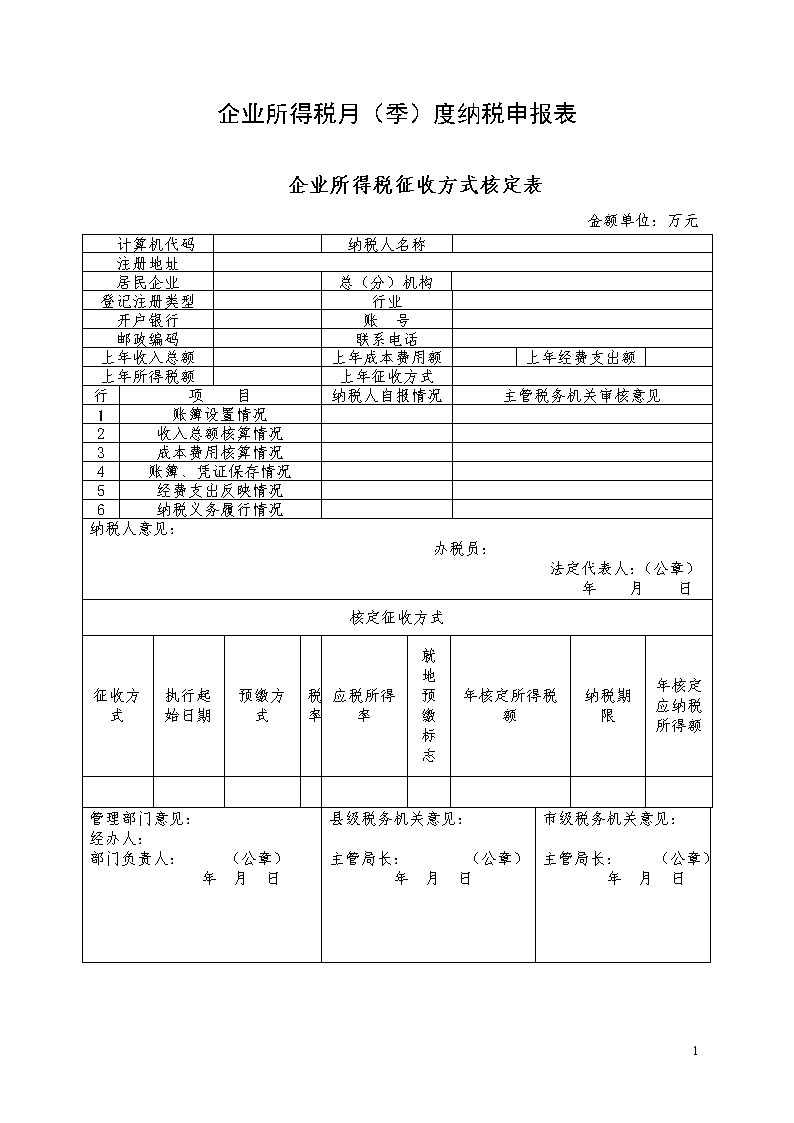 企业所得税月（季）度纳税申报表

企业所得税征收方式核定表

金额单位：万元

| 计算机代码 | | 纳税人名称 | | | |
|---|---|---|---|---|---|
| 注册地址 | | | | | |
| 居民企业 | | 总（分）机构 | | | |
| 登记注册类型 | | 行业 | | | |
| 开户银行 | | 账　号 | | | |
| 邮政编码 | | 联系电话 | | | |
| 上年收入总额 | | 上年成本费用额 | | 上年经费支出额 | |
| 上年所得税额 | | 上年征收方式 | | | |

| 行 | 项　目 | 纳税人自报情况 | 主管税务机关审核意见 |
|---|---|---|---|
| 1 | 账簿设置情况 | | |
| 2 | 收入总额核算情况 | | |
| 3 | 成本费用核算情况 | | |
| 4 | 账簿、凭证保存情况 | | |
| 5 | 经费支出反映情况 | | |
| 6 | 纳税义务履行情况 | | |

纳税人意见：

办税员：

法定代表人：（公章）

年　月　日

核定征收方式

| 征收方式 | 执行起始日期 | 预缴方式 | 税率 | 应税所得率 | 就地预缴标志 | 年核定所得税额 | 纳税期限 | 年核定应纳税所得额 |
|---|---|---|---|---|---|---|---|---|
| | | | | | | | | |

管理部门意见：
经办人：
部门负责人：　（公章）
年　月　日

县级税务机关意见：
主管局长：　（公章）
年　月　日

市级税务机关意见：
主管局长：　（公章）
年　月　日

1